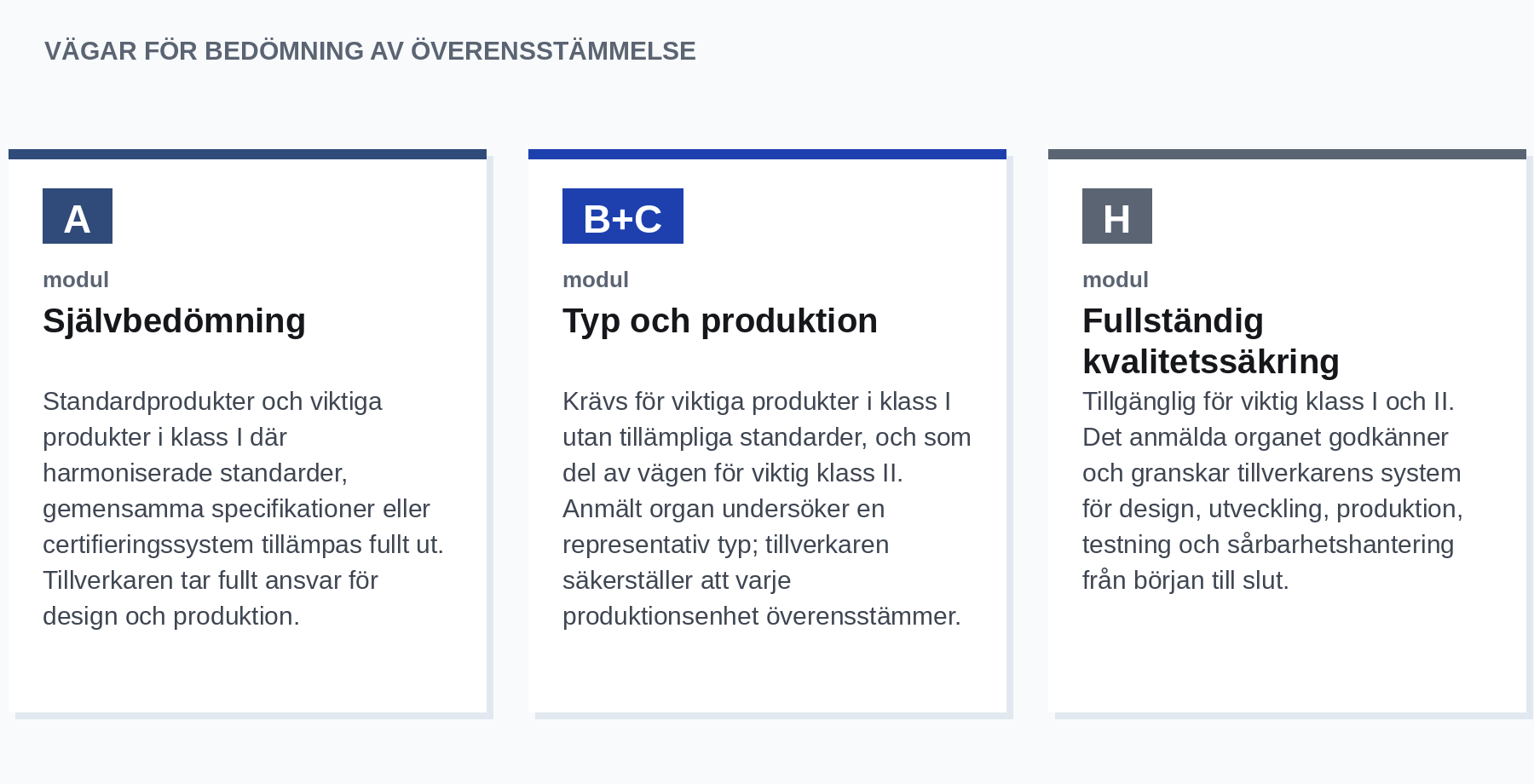 VÄGAR FÖR BEDÖMNING AV ÖVERENSSTÄMMELSE

A

modul

Självbedömning

Standardprodukter och viktiga produkter i klass I där harmoniserade standarder, gemensamma specifikationer eller certifieringssystem tillämpas fullt ut. Tillverkaren tar fullt ansvar för design och produktion.

B+C

modul

Typ och produktion

Krävs för viktiga produkter i klass I utan tillämpliga standarder, och som del av vägen för viktig klass II. Anmält organ undersöker en representativ typ; tillverkaren säkerställer att varje produktionsenhet överensstämmer.

H

modul

Fullständig kvalitetssäkring

Tillgänglig för viktig klass I och II. Det anmälda organet godkänner och granskar tillverkarens system för design, utveckling, produktion, testning och sårbarhetshantering från början till slut.